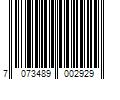 7 073489 002929